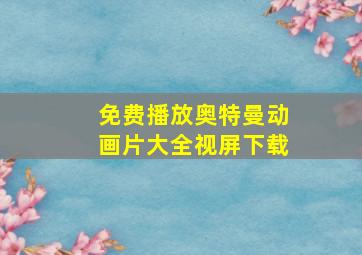 免费播放奥特曼动画片大全视屏下载